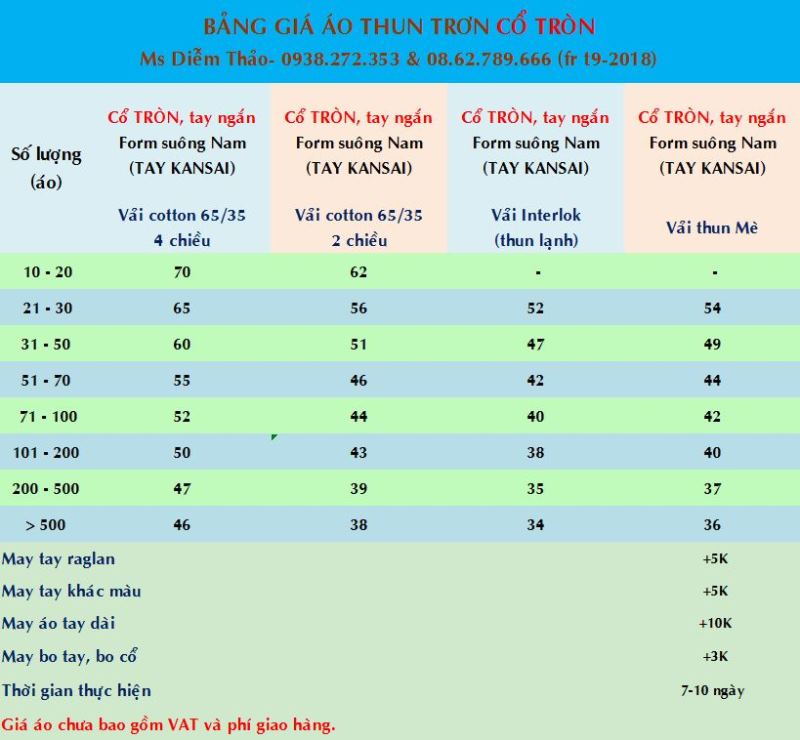 BẢNG GIÁ ÁO THUN TRƠN CỔ TRÒN
Ms Diễm Thảo- 0938.272.353 & 08.62.789.666 (fr t9-2018)

| Số lượng (áo) | Cổ TRÒN, tay ngắn Form suông Nam (TAY KANSAI) Vải cotton 65/35 4 chiều | Cổ TRÒN, tay ngắn Form suông Nam (TAY KANSAI) Vải cotton 65/35 2 chiều | Cổ TRÒN, tay ngắn Form suông Nam (TAY KANSAI) Vải Interlok (thun lạnh) | Cổ TRÒN, tay ngắn Form suông Nam (TAY KANSAI) Vải thun Mè |
|---|---|---|---|---|
| 10 - 20 | 70 | 62 | - | - |
| 21 - 30 | 65 | 56 | 52 | 54 |
| 31 - 50 | 60 | 51 | 47 | 49 |
| 51 - 70 | 55 | 46 | 42 | 44 |
| 71 - 100 | 52 | 44 | 40 | 42 |
| 101 - 200 | 50 | 43 | 38 | 40 |
| 200 - 500 | 47 | 39 | 35 | 37 |
| > 500 | 46 | 38 | 34 | 36 |
| May tay raglan | | | | +5K |
| May tay khác màu | | | | +5K |
| May áo tay dài | | | | +10K |
| May bo tay, bo cổ | | | | +3K |
| Thời gian thực hiện | | | | 7-10 ngày |

Giá áo chưa bao gồm VAT và phí giao hàng.